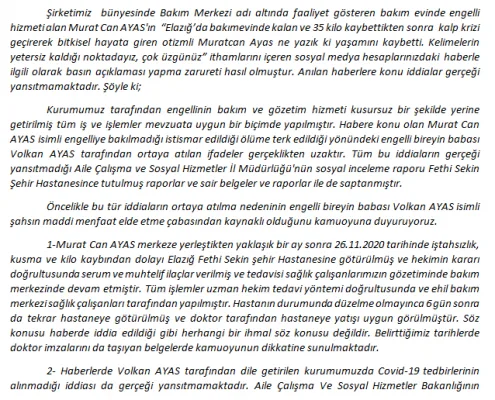 Şirketimiz bünyesinde Bakım Merkezi adı altında faaliyet gösteren bakım evinde engelli hizmeti alan Murat Can AYAS'ın "Elazığ'da bakımevinde kalan ve 35 kilo kaybettikten sonra kalp krizi geçirerek bitkisel hayata giren otizmli Muratcan Ayas ne yazık ki yaşamını kaybetti. Kelimelerin yetersiz kaldığı noktadayız, çok üzgünüz" ithamlarını içeren sosyal medya hesaplarınızdaki haberle ilgili olarak basın açıklaması yapma zarureti hasıl olmuştur. Anılan haberlere konu iddialar gerçeği yansıtmamaktadır. Şöyle ki;

Kurumumuz tarafından engellinin bakım ve gözetim hizmeti kusursuz bir şekilde yerine getirilmiş tüm iş ve işlemler mevzuata uygun bir biçimde yapılmıştır. Habere konu olan Murat Can AYAS isimli engelliye bakılmadığı istismar edildiği ölüme terk edildiği yönündeki engelli bireyin babası Volkan AYAS tarafından ortaya atılan ifadeler gerçeklikten uzaktır. Tüm bu iddiaların gerçeği yansıtmadığı Aile Çalışma ve Sosyal Hizmetler İl Müdürlüğü'nün sosyal inceleme raporu Fethi Sekin Şehir Hastanesince tutulmuş raporlar ve sair belgeler ve raporlar ile de saptanmıştır.

Öncelikle bu tür iddiaların ortaya atılma nedeninin engelli bireyin babası Volkan AYAS isimli şahsın maddi menfaat elde etme çabasından kaynaklı olduğunu kamuoyuna duyuruyoruz.

1-Murat Can AYAS merkeze yerleştikten yaklaşık bir ay sonra 26.11.2020 tarihinde iştahsızlık, kusma ve kilo kaybından dolayı Elazığ Fethi Sekin şehir Hastanesine götürülmüş ve hekimin kararı doğrultusunda serum ve muhtelif ilaçlar verilmiş ve tedavisi sağlık çalışanlarımızın gözetiminde bakım merkezinde devam etmiştir. Tüm işlemler uzman hekim tedavi yöntemi doğrultusunda ve ehil bakım merkezi sağlık çalışanları tarafından yapılmıştır. Hastanın durumunda düzelme olmayınca 6 gün sonra da tekrar hastaneye götürülmüş ve doktor tarafından hastaneye yatışı uygun görülmüştür. Söz konusu haberde iddia edildiği gibi herhangi bir ihmal söz konusu değildir. Belirttiğimiz tarihlerde doktor imzalarını da taşıyan belgelerde kamuoyunun dikkatine sunulmaktadır.

2- Haberlerde Volkan AYAS tarafından dile getirilen kurumumuzda Covid-19 tedbirlerinin alınmadığı iddiası da gerçeği yansıtmamaktadır. Aile Çalışma Ve Sosyal Hizmetler Bakanlığının